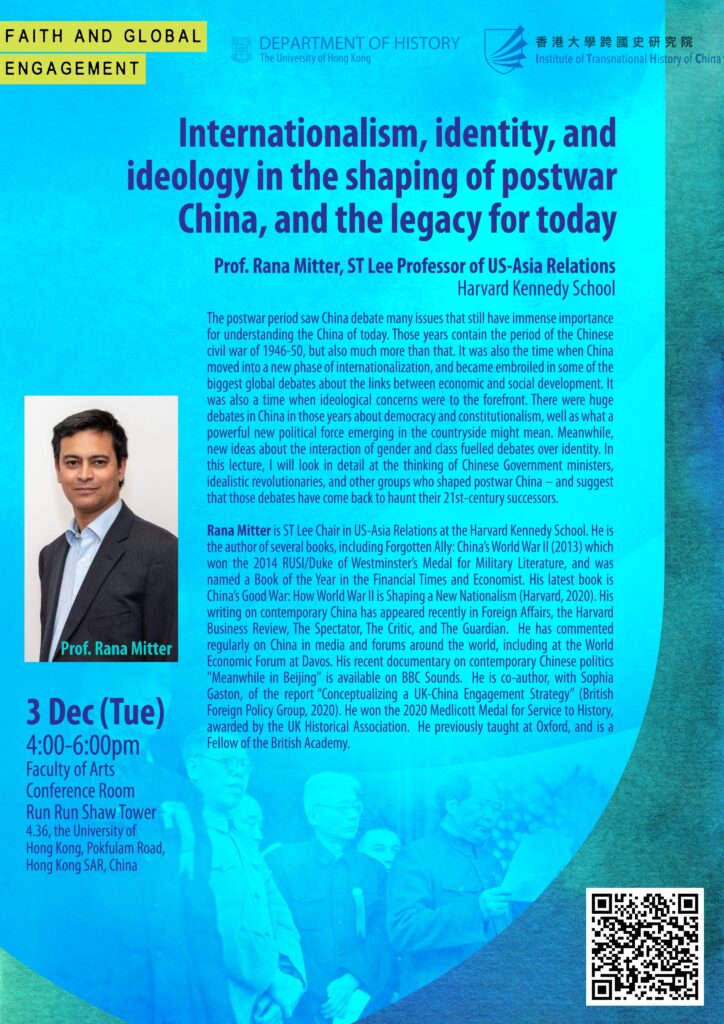 FAITH AND GLOBAL ENGAGEMENT

DEPARTMENT OF HISTORY
The University of Hong Kong

香港大學跨國史研究院
Institute of Transnational History of China

Internationalism, identity, and ideology in the shaping of postwar China, and the legacy for today

Prof. Rana Mitter, ST Lee Professor of US-Asia Relations
Harvard Kennedy School

The postwar period saw China debate many issues that still have immense importance for understanding the China of today. Those years contain the period of the Chinese civil war of 1946-50, but also much more than that. It was also the time when China moved into a new phase of internationalization, and became embroiled in some of the biggest global debates about the links between economic and social development. It was also a time when ideological concerns were to the forefront. There were huge debates in China in those years about democracy and constitutionalism, well as what a powerful new political force emerging in the countryside might mean. Meanwhile, new ideas about the interaction of gender and class fuelled debates over identity. In this lecture, I will look in detail at the thinking of Chinese Government ministers, idealistic revolutionaries, and other groups who shaped postwar China – and suggest that those debates have come back to haunt their 21st-century successors.

Rana Mitter is ST Lee Chair in US-Asia Relations at the Harvard Kennedy School. He is the author of several books, including Forgotten Ally: China's World War II (2013) which won the 2014 RUSI/Duke of Westminster's Medal for Military Literature, and was named a Book of the Year in the Financial Times and Economist. His latest book is China's Good War: How World War II is Shaping a New Nationalism (Harvard, 2020). His writing on contemporary China has appeared recently in Foreign Affairs, the Harvard Business Review, The Spectator, The Critic, and The Guardian. He has commented regularly on China in media and forums around the world, including at the World Economic Forum at Davos. His recent documentary on contemporary Chinese politics "Meanwhile in Beijing" is available on BBC Sounds. He is co-author, with Sophia Gaston, of the report "Conceptualizing a UK-China Engagement Strategy" (British Foreign Policy Group, 2020). He won the 2020 Medlicott Medal for Service to History, awarded by the UK Historical Association. He previously taught at Oxford, and is a Fellow of the British Academy.

Prof. Rana Mitter

3 Dec (Tue)
4:00-6:00pm
Faculty of Arts Conference Room
Run Run Shaw Tower
4.36, the University of Hong Kong, Pokfulam Road, Hong Kong SAR, China